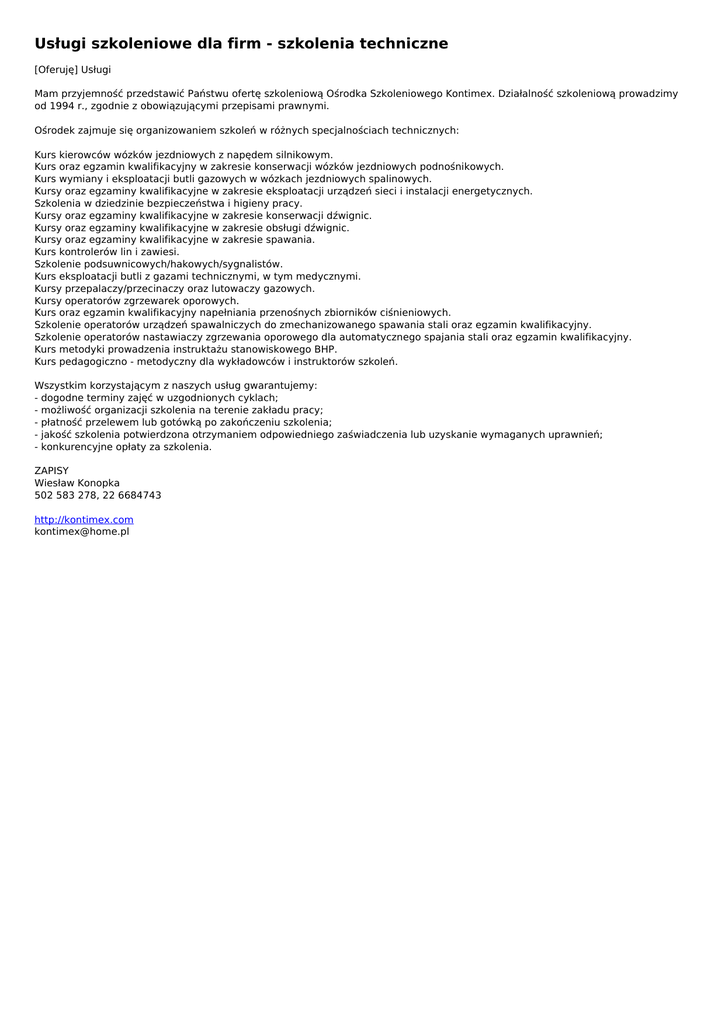 Usługi szkoleniowe dla firm - szkolenia techniczne

[Oferuję] Usługi

Mam przyjemność przedstawić Państwu ofertę szkoleniową Ośrodka Szkoleniowego Kontimex. Działalność szkoleniową prowadzimy od 1994 r., zgodnie z obowiązującymi przepisami prawnymi.

Ośrodek zajmuje się organizowaniem szkoleń w różnych specjalnościach technicznych:

Kurs kierowców wózków jezdniowych z napędem silnikowym.
Kurs oraz egzamin kwalifikacyjny w zakresie konserwacji wózków jezdniowych podnośnikowych.
Kurs wymiany i eksploatacji butli gazowych w wózkach jezdniowych spalinowych.
Kursy oraz egzaminy kwalifikacyjne w zakresie eksploatacji urządzeń sieci i instalacji energetycznych.
Szkolenia w dziedzinie bezpieczeństwa i higieny pracy.
Kursy oraz egzaminy kwalifikacyjne w zakresie konserwacji dźwignic.
Kursy oraz egzaminy kwalifikacyjne w zakresie obsługi dźwignic.
Kursy oraz egzaminy kwalifikacyjne w zakresie spawania.
Kurs kontrolerów lin i zawiesi.
Szkolenie podsuwnicowych/hakowych/sygnalistów.
Kurs eksploatacji butli z gazami technicznymi, w tym medycznymi.
Kursy przepalaczy/przecinaczy oraz lutowaczy gazowych.
Kursy operatorów zgrzewarek oporowych.
Kurs oraz egzamin kwalifikacyjny napełniania przenośnych zbiorników ciśnieniowych.
Szkolenie operatorów urządzeń spawalniczych do zmechanizowanego spawania stali oraz egzamin kwalifikacyjny.
Szkolenie operatorów nastawiaczy zgrzewania oporowego dla automatycznego spajania stali oraz egzamin kwalifikacyjny.
Kurs metodyki prowadzenia instruktażu stanowiskowego BHP.
Kurs pedagogiczno - metodyczny dla wykładowców i instruktorów szkoleń.

Wszystkim korzystającym z naszych usług gwarantujemy:
- dogodne terminy zajęć w uzgodnionych cyklach;
- możliwość organizacji szkolenia na terenie zakładu pracy;
- płatność przelewem lub gotówką po zakończeniu szkolenia;
- jakość szkolenia potwierdzona otrzymaniem odpowiedniego zaświadczenia lub uzyskanie wymaganych uprawnień;
- konkurencyjne opłaty za szkolenia.

ZAPISY
Wiesław Konopka
502 583 278, 22 6684743

http://kontimex.com
kontimex@home.pl